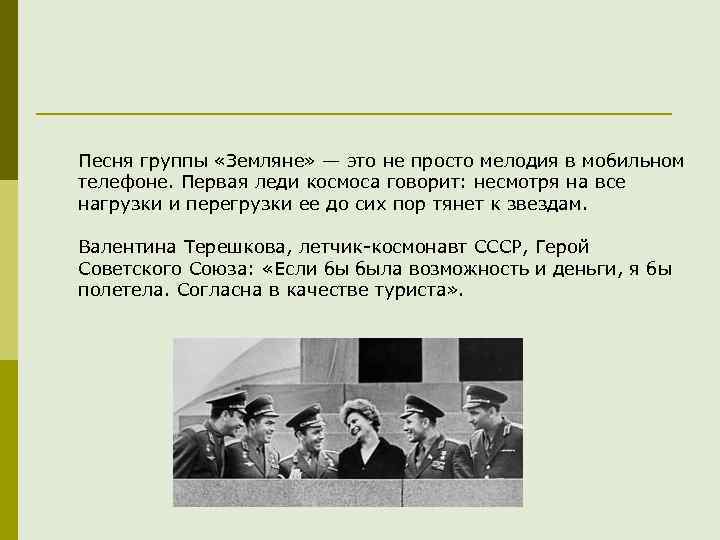 Песня группы «Земляне» — это не просто мелодия в мобильном телефоне. Первая леди космоса говорит: несмотря на все нагрузки и перегрузки ее до сих пор тянет к звездам.

Валентина Терешкова, летчик-космонавт СССР, Герой Советского Союза: «Если бы была возможность и деньги, я бы полетела. Согласна в качестве туриста».